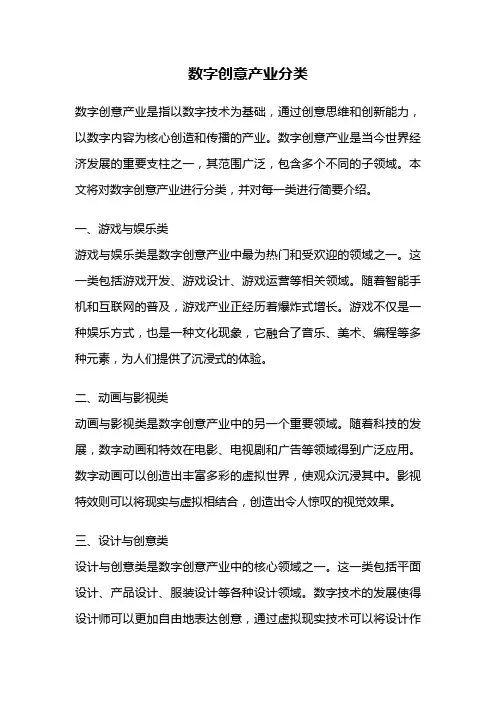 数字创意产业分类

数字创意产业是指以数字技术为基础，通过创意思维和创新能力，以数字内容为核心创造和传播的产业。数字创意产业是当今世界经济发展的重要支柱之一，其范围广泛，包含多个不同的子领域。本文将对数字创意产业进行分类，并对每一类进行简要介绍。

一、游戏与娱乐类
游戏与娱乐类是数字创意产业中最为热门和受欢迎的领域之一。这一类包括游戏开发、游戏设计、游戏运营等相关领域。随着智能手机和互联网的普及，游戏产业正经历着爆炸式增长。游戏不仅是一种娱乐方式，也是一种文化现象，它融合了音乐、美术、编程等多种元素，为人们提供了沉浸式的体验。

二、动画与影视类
动画与影视类是数字创意产业中的另一个重要领域。随着科技的发展，数字动画和特效在电影、电视剧和广告等领域得到广泛应用。数字动画可以创造出丰富多彩的虚拟世界，使观众沉浸其中。影视特效则可以将现实与虚拟相结合，创造出令人惊叹的视觉效果。

三、设计与创意类
设计与创意类是数字创意产业中的核心领域之一。这一类包括平面设计、产品设计、服装设计等各种设计领域。数字技术的发展使得设计师可以更加自由地表达创意，通过虚拟现实技术可以将设计作